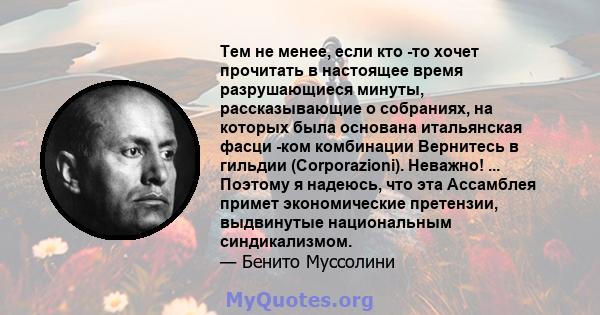 Тем не менее, если кто -то хочет прочитать в настоящее время разрушающиеся минуты, рассказывающие о собраниях, на которых была основана итальянская фасци -ком комбинации Вернитесь в гильдии (Corporazioni). Неважно! ... Поэтому я надеюсь, что эта Ассамблея примет экономические претензии, выдвинутые национальным синдикализмом.
— Бенито Муссолини

MyQuotes.org